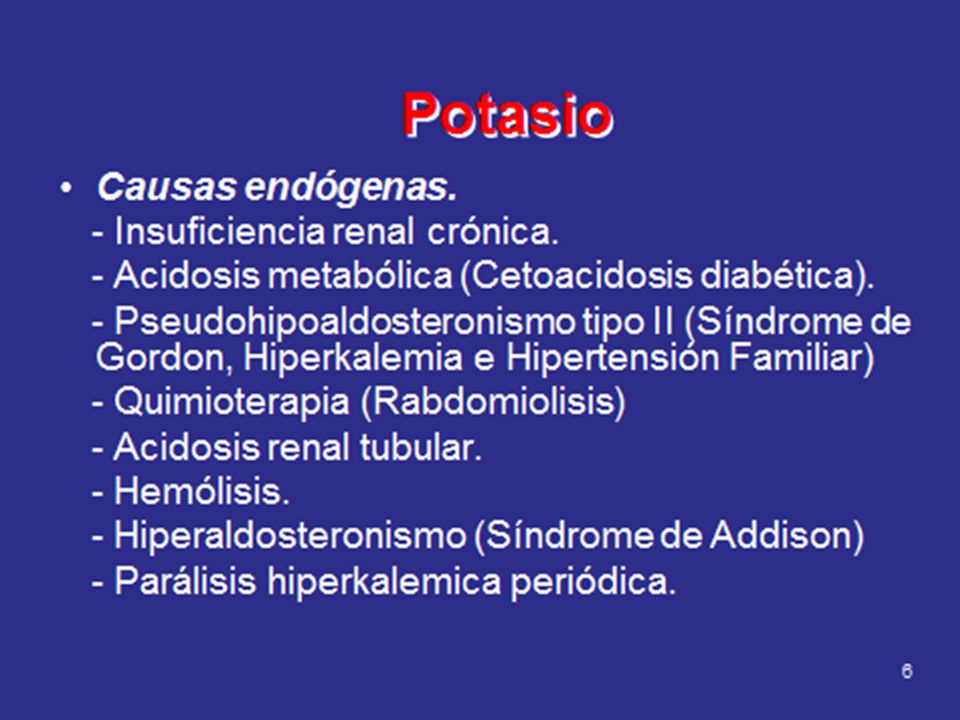 Potasio

• Causas endógenas.
- Insuficiencia renal crónica.
- Acidosis metabólica (Cetoacidosis diabética).
- Pseudohipoaldosteronismo tipo II (Síndrome de Gordon, Hiperkalemia e Hipertensión Familiar)
- Quimioterapia (Rabdomiolisis)
- Acidosis renal tubular.
- Hemólisis.
- Hiperaldosteronismo (Síndrome de Addison)
- Parálisis hiperkalemica periódica.

6